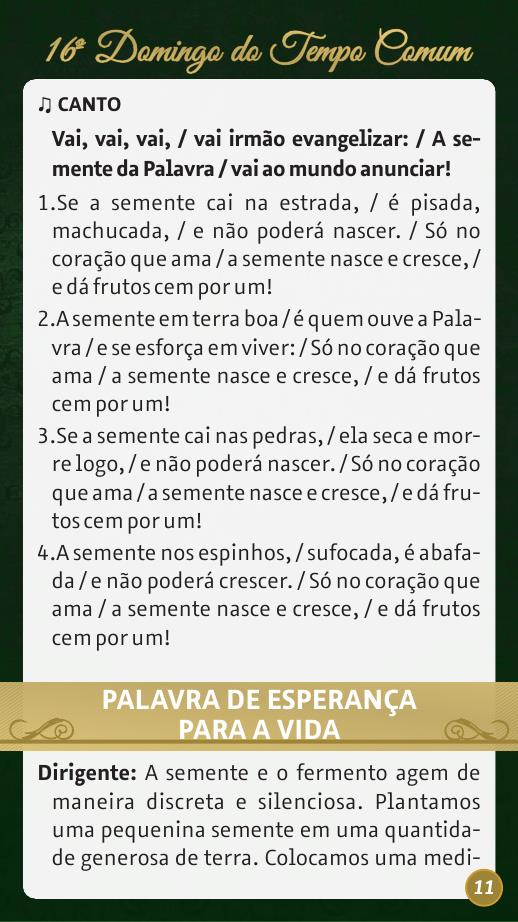 16º Domingo do Tempo Comum

♫ CANTO

Vai, vai, vai, / vai irmão evangelizar: / A semente da Palavra / vai ao mundo anunciar!

1.Se a semente cai na estrada, / é pisada, machucada, / e não poderá nascer. / Só no coração que ama / a semente nasce e cresce, / e dá frutos cem por um!

2.A semente em terra boa / é quem ouve a Palavra / e se esforça em viver: / Só no coração que ama / a semente nasce e cresce, / e dá frutos cem por um!

3.Se a semente cai nas pedras, / ela seca e morre logo, / e não poderá nascer. / Só no coração que ama / a semente nasce e cresce, / e dá frutos cem por um!

4.A semente nos espinhos, / sufocada, é abafada / e não poderá crescer. / Só no coração que ama / a semente nasce e cresce, / e dá frutos cem por um!

PALAVRA DE ESPERANÇA
PARA A VIDA

Dirigente: A semente e o fermento agem de maneira discreta e silenciosa. Plantamos uma pequenina semente em uma quantidade generosa de terra. Colocamos uma medi-

11